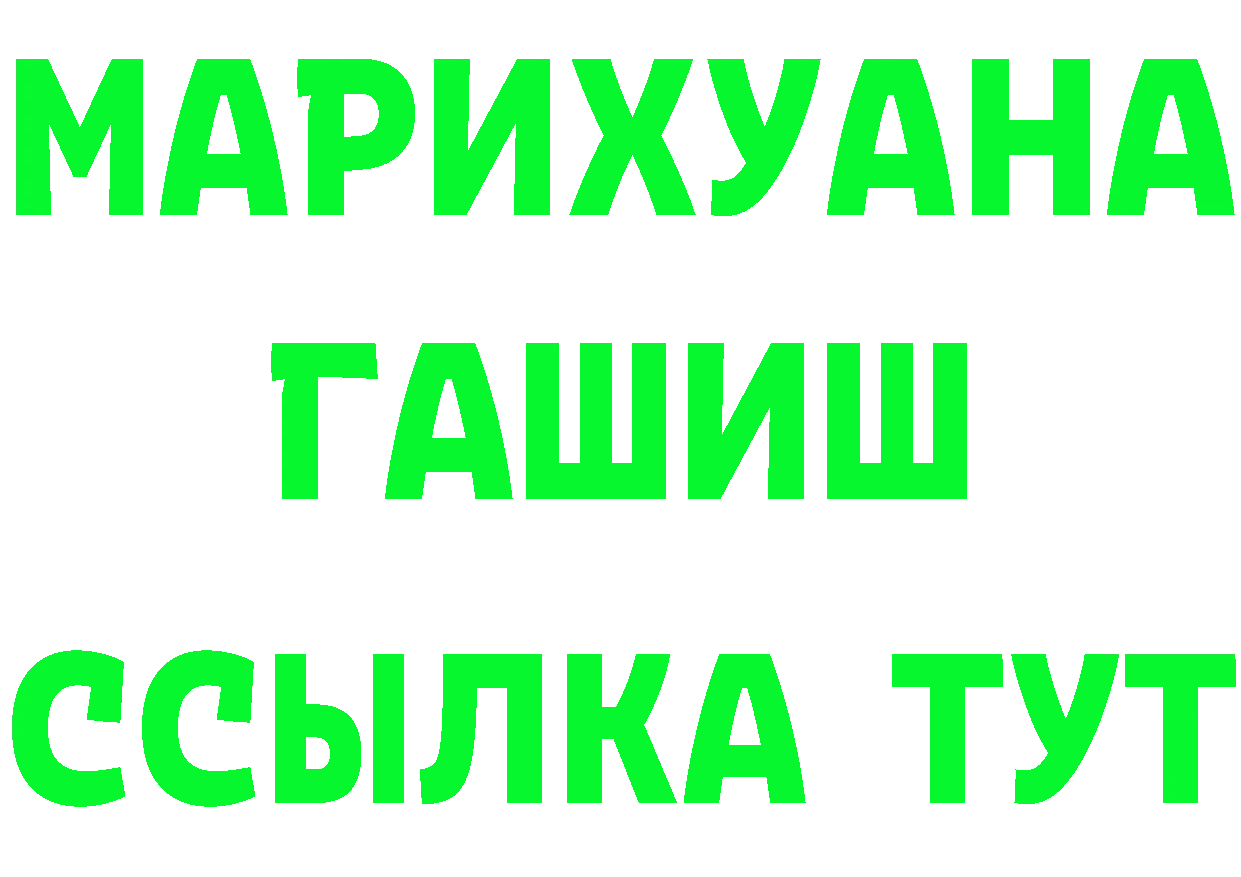 МАРИХУАНА
ГАШИШ
ССЫЛКА ТУТ